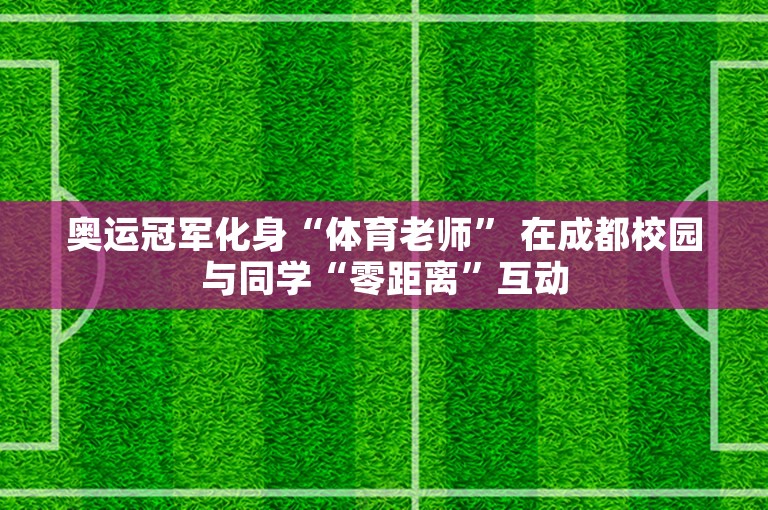 奥运冠军化身“体育老师” 在成都校园与同学“零距离”互动